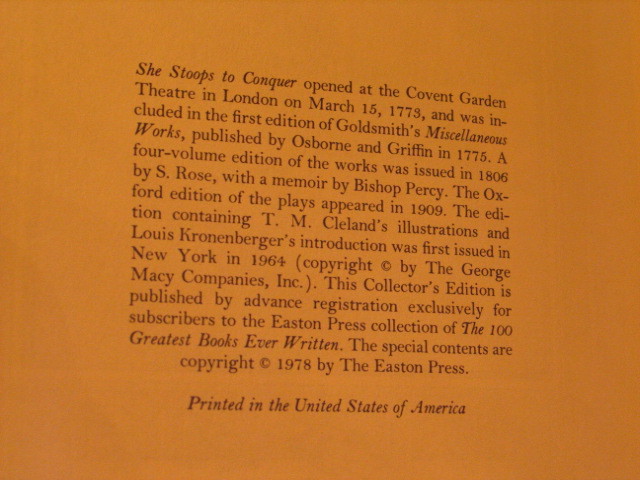 She Stoops to Conquer opened at the Covent Garden Theatre in London on March 15, 1773, and was included in the first edition of Goldsmith's Miscellaneous Works, published by Osborne and Griffin in 1775. A four-volume edition of the works was issued in 1806 by S. Rose, with a memoir by Bishop Percy. The Oxford edition of the plays appeared in 1909. The edition containing T. M. Cleland's illustrations and Louis Kronenberger's introduction was first issued in New York in 1964 (copyright © by The George Macy Companies, Inc.). This Collector's Edition is published by advance registration exclusively for subscribers to the Easton Press collection of The 100 Greatest Books Ever Written. The special contents are copyright © 1978 by The Easton Press.

Printed in the United States of America